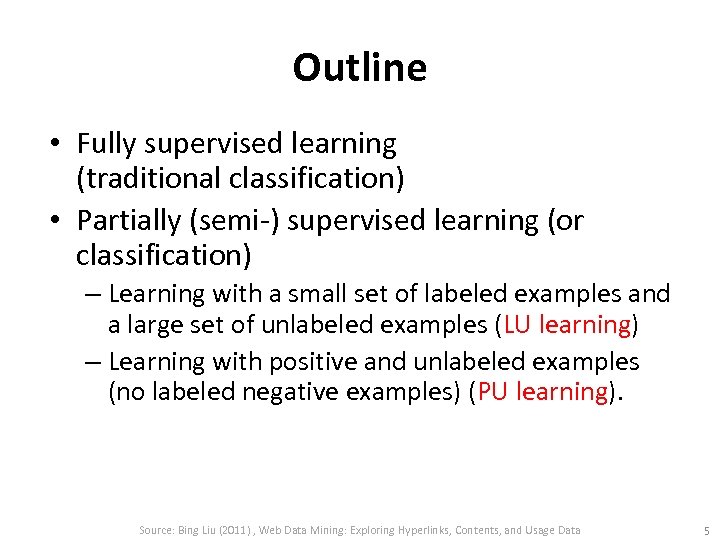 Outline

• Fully supervised learning (traditional classification)
• Partially (semi-) supervised learning (or classification)
– Learning with a small set of labeled examples and a large set of unlabeled examples (LU learning)
– Learning with positive and unlabeled examples (no labeled negative examples) (PU learning).

Source: Bing Liu (2011) , Web Data Mining: Exploring Hyperlinks, Contents, and Usage Data

5